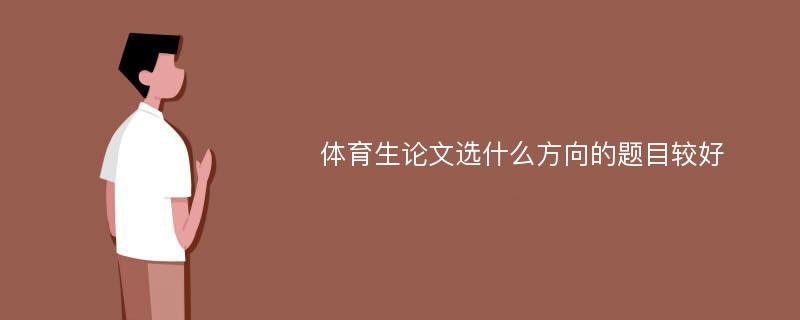 体育生论文选什么方向的题目较好